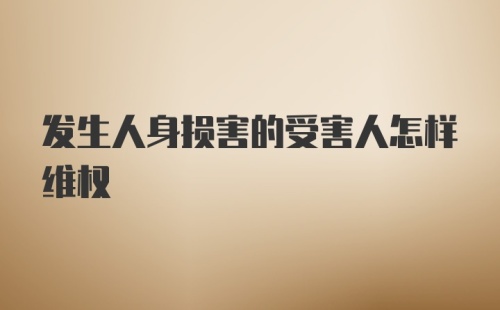 发生人身损害的受害人怎样维权